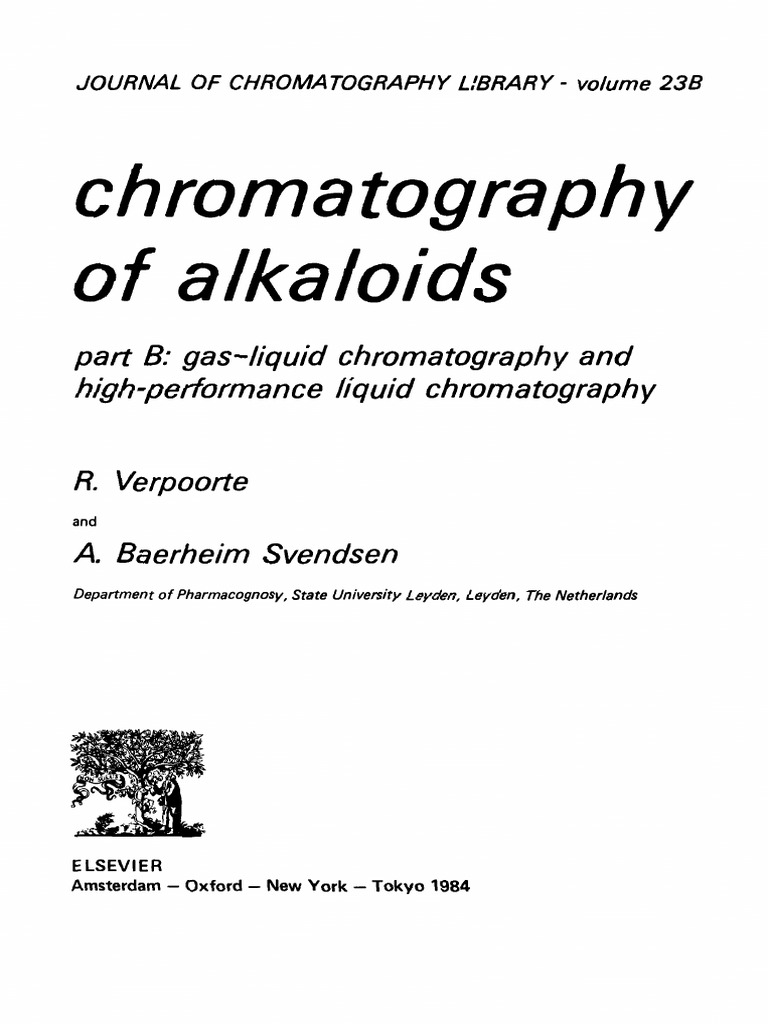 JOURNAL OF CHROMATOGRAPHY LIBRARY - volume 23B

chromatography of alkaloids

part B: gas-liquid chromatography and high-performance liquid chromatography

R. Verpoorte

and

A. Baerheim Svendsen

Department of Pharmacognosy, State University Leyden, Leyden, The Netherlands

ELSEVIER
Amsterdam — Oxford — New York — Tokyo 1984